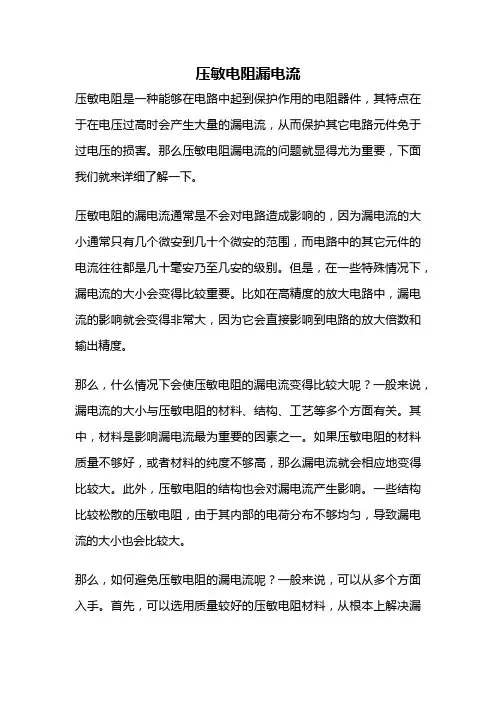 压敏电阻漏电流

压敏电阻是一种能够在电路中起到保护作用的电阻器件，其特点在于在电压过高时会产生大量的漏电流，从而保护其它电路元件免于过电压的损害。那么压敏电阻漏电流的问题就显得尤为重要，下面我们就来详细了解一下。

压敏电阻的漏电流通常是不会对电路造成影响的，因为漏电流的大小通常只有几个微安到几十个微安的范围，而电路中的其它元件的电流往往都是几十毫安乃至几安的级别。但是，在一些特殊情况下，漏电流的大小会变得比较重要。比如在高精度的放大电路中，漏电流的影响就会变得非常大，因为它会直接影响到电路的放大倍数和输出精度。

那么，什么情况下会使压敏电阻的漏电流变得比较大呢？一般来说，漏电流的大小与压敏电阻的材料、结构、工艺等多个方面有关。其中，材料是影响漏电流最为重要的因素之一。如果压敏电阻的材料质量不够好，或者材料的纯度不够高，那么漏电流就会相应地变得比较大。此外，压敏电阻的结构也会对漏电流产生影响。一些结构比较松散的压敏电阻，由于其内部的电荷分布不够均匀，导致漏电流的大小也会比较大。

那么，如何避免压敏电阻的漏电流呢？一般来说，可以从多个方面入手。首先，可以选用质量较好的压敏电阻材料，从根本上解决漏